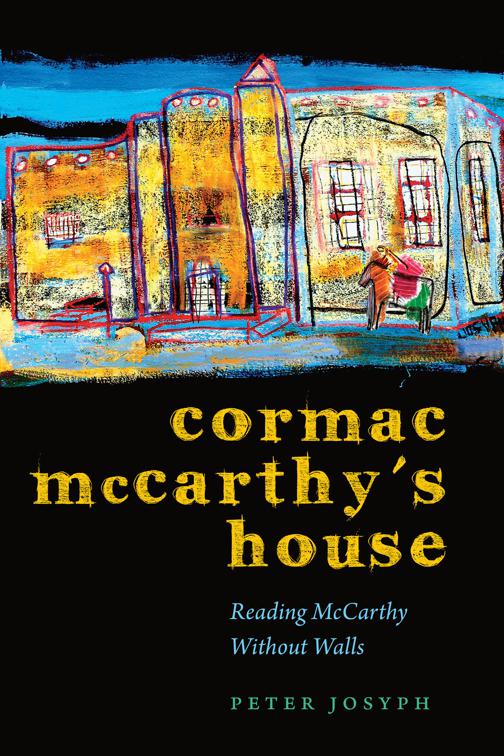 cormac mccarthy's house

Reading McCarthy Without Walls

PETER JOSYPH